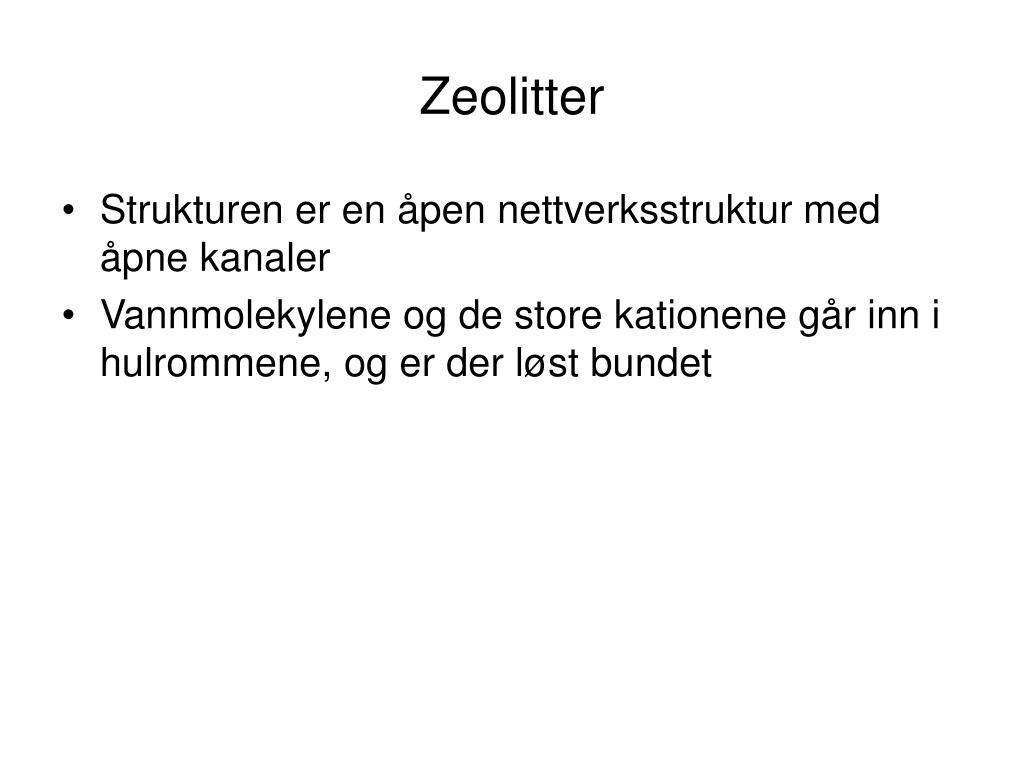 Zeolitter

• Strukturen er en åpen nettverksstruktur med åpne kanaler
• Vannmolekylene og de store kationene går inn i hulrommene, og er der løst bundet